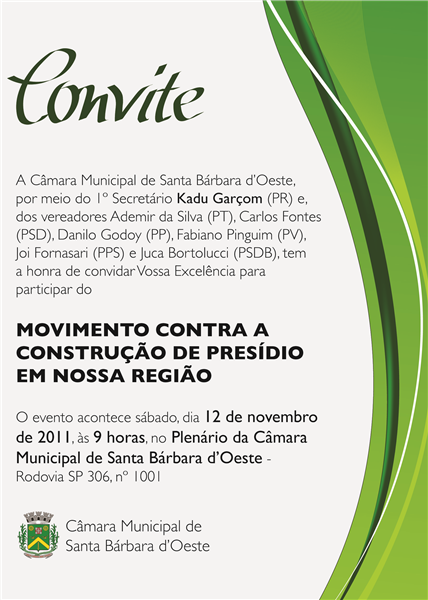 Convite

A Câmara Municipal de Santa Bárbara d'Oeste, por meio do 1º Secretário Kadu Garçom (PR) e, dos vereadores Ademir da Silva (PT), Carlos Fontes (PSD), Danilo Godoy (PP), Fabiano Pinguim (PV), Joi Fornasari (PPS) e Juca Bortolucci (PSDB), tem a honra de convidar Vossa Excelência para participar do

MOVIMENTO CONTRA A CONSTRUÇÃO DE PRESÍDIO EM NOSSA REGIÃO

O evento acontece sábado, dia 12 de novembro de 2011, às 9 horas, no Plenário da Câmara Municipal de Santa Bárbara d'Oeste - Rodovia SP 306, nº 1001

Câmara Municipal de Santa Bárbara d'Oeste